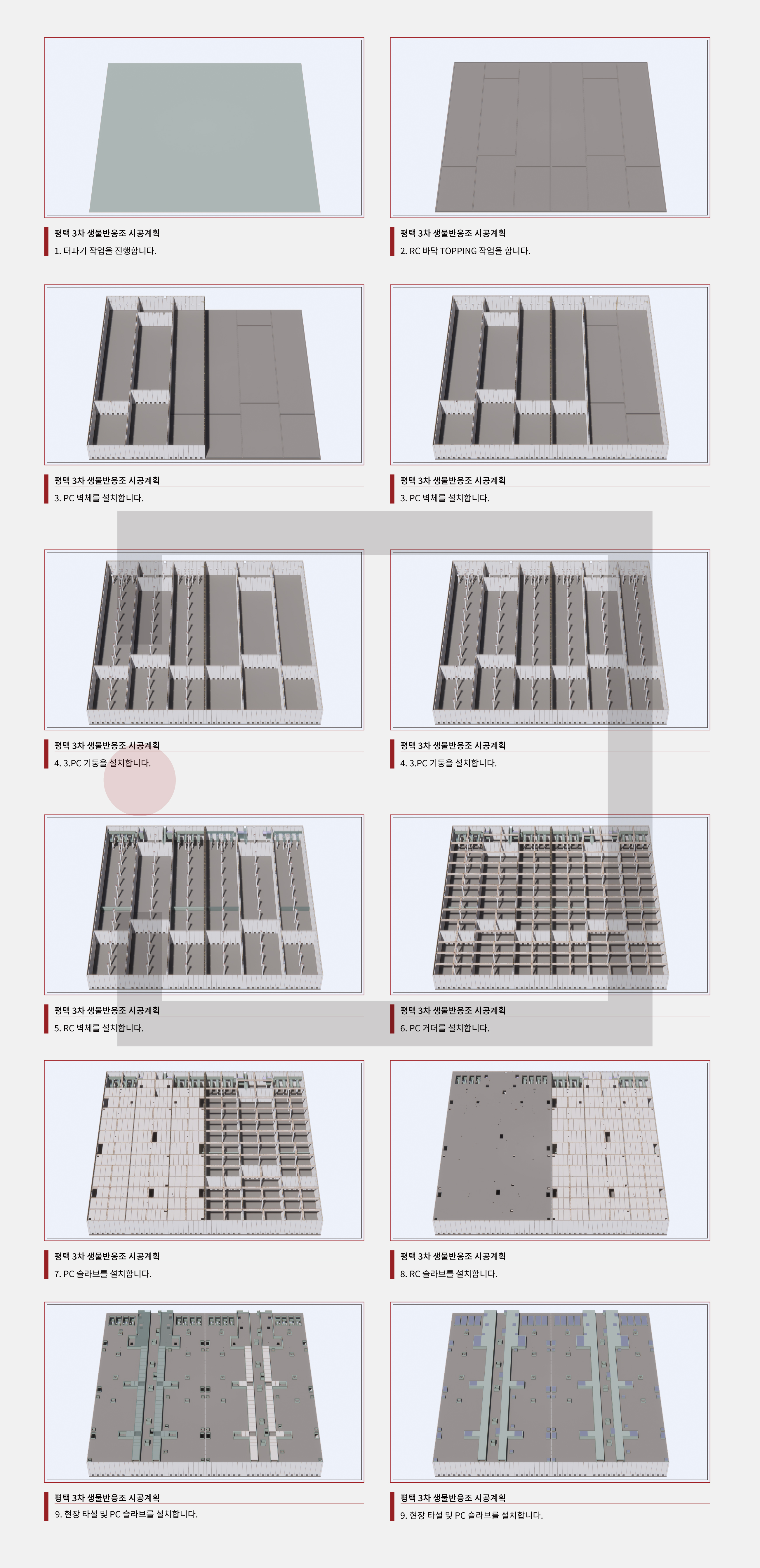 평택 3차 생물반응조 시공계획
1. 터파기 작업을 진행합니다.

평택 3차 생물반응조 시공계획
2. RC 바닥 TOPPING 작업을 합니다.

평택 3차 생물반응조 시공계획
3. PC 벽체를 설치합니다.

평택 3차 생물반응조 시공계획
3. PC 벽체를 설치합니다.

평택 3차 생물반응조 시공계획
4. 3.PC 기둥을 설치합니다.

평택 3차 생물반응조 시공계획
4. 3.PC 기둥을 설치합니다.

평택 3차 생물반응조 시공계획
5. RC 벽체를 설치합니다.

평택 3차 생물반응조 시공계획
6. PC 거더를 설치합니다.

평택 3차 생물반응조 시공계획
7. PC 슬라브를 설치합니다.

평택 3차 생물반응조 시공계획
8. RC 슬라브를 설치합니다.

평택 3차 생물반응조 시공계획
9. 현장 타설 및 PC 슬라브를 설치합니다.

평택 3차 생물반응조 시공계획
9. 현장 타설 및 PC 슬라브를 설치합니다.